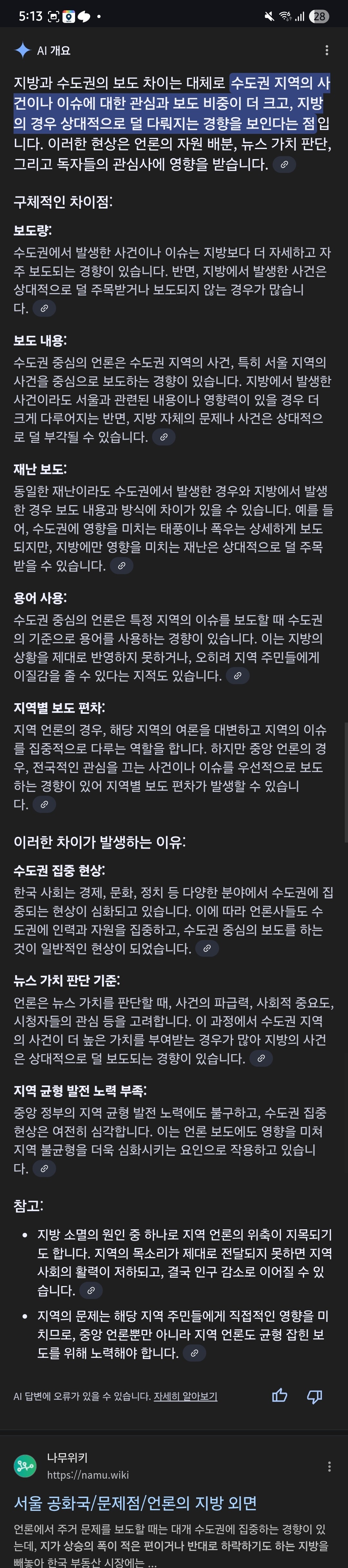 5:13 28

AI 개요

지방과 수도권의 보도 차이는 대체로 수도권 지역의 사건이나 이슈에 대한 관심과 보도 비중이 더 크고, 지방의 경우 상대적으로 덜 다뤄지는 경향을 보인다는 점입니다. 이러한 현상은 언론의 자원 배분, 뉴스 가치 판단, 그리고 독자들의 관심사에 영향을 받습니다.

구체적인 차이점:

보도량:
수도권에서 발생한 사건이나 이슈는 지방보다 더 자세하고 자주 보도되는 경향이 있습니다. 반면, 지방에서 발생한 사건은 상대적으로 덜 주목받거나 보도되지 않는 경우가 많습니다.

보도 내용:
수도권 중심의 언론은 수도권 지역의 사건, 특히 서울 지역의 사건을 중심으로 보도하는 경향이 있습니다. 지방에서 발생한 사건이라도 서울과 관련된 내용이나 영향력이 있을 경우 더 크게 다루어지는 반면, 지방 자체의 문제나 사건은 상대적으로 덜 부각될 수 있습니다.

재난 보도:
동일한 재난이라도 수도권에서 발생한 경우와 지방에서 발생한 경우 보도 내용과 방식에 차이가 있을 수 있습니다. 예를 들어, 수도권에 영향을 미치는 태풍이나 폭우는 상세하게 보도되지만, 지방에만 영향을 미치는 재난은 상대적으로 덜 주목받을 수 있습니다.

용어 사용:
수도권 중심의 언론은 특정 지역의 이슈를 보도할 때 수도권의 기준으로 용어를 사용하는 경향이 있습니다. 이는 지방의 상황을 제대로 반영하지 못하거나, 오히려 지역 주민들에게 이질감을 줄 수 있다는 지적도 있습니다.

지역별 보도 편차:
지역 언론의 경우, 해당 지역의 여론을 대변하고 지역의 이슈를 집중적으로 다루는 역할을 합니다. 하지만 중앙 언론의 경우, 전국적인 관심을 끄는 사건이나 이슈를 우선적으로 보도하는 경향이 있어 지역별 보도 편차가 발생할 수 있습니다.

이러한 차이가 발생하는 이유:

수도권 집중 현상:
한국 사회는 경제, 문화, 정치 등 다양한 분야에서 수도권에 집중되는 현상이 심화되고 있습니다. 이에 따라 언론사들도 수도권에 인력과 자원을 집중하고, 수도권 중심의 보도를 하는 것이 일반적인 현상이 되었습니다.

뉴스 가치 판단 기준:
언론은 뉴스 가치를 판단할 때, 사건의 파급력, 사회적 중요도, 시청자들의 관심 등을 고려합니다. 이 과정에서 수도권 지역의 사건이 더 높은 가치를 부여받는 경우가 많아 지방의 사건은 상대적으로 덜 보도되는 경향이 있습니다.

지역 균형 발전 노력 부족:
중앙 정부의 지역 균형 발전 노력에도 불구하고, 수도권 집중 현상은 여전히 심각합니다. 이는 언론 보도에도 영향을 미쳐 지역 불균형을 더욱 심화시키는 요인으로 작용하고 있습니다.

참고:

• 지방 소멸의 원인 중 하나로 지역 언론의 위축이 지목되기도 합니다. 지역의 목소리가 제대로 전달되지 못하면 지역 사회의 활력이 저하되고, 결국 인구 감소로 이어질 수 있습니다.

• 지역의 문제는 해당 지역 주민들에게 직접적인 영향을 미치므로, 중앙 언론뿐만 아니라 지역 언론도 균형 잡힌 보도를 위해 노력해야 합니다.

AI 답변에 오류가 있을 수 있습니다. 자세히 알아보기

나무위키
https://namu.wiki

서울 공화국/문제점/언론의 지방 외면

언론에서 주거 문제를 보도할 때는 대개 수도권에 집중하는 경향이 있는데, 지가 상승의 폭이 적은 편이거나 반대로 하락하기도 하는 지방을 빼놓아 한국 부동산 시장에는 ...